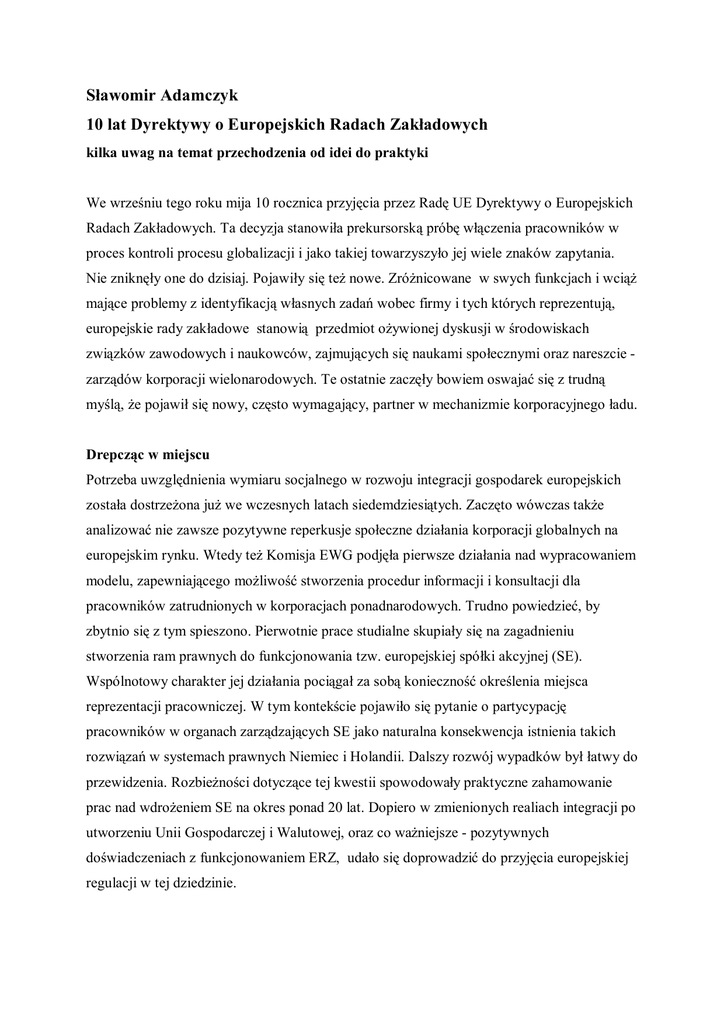 Sławomir Adamczyk
10 lat Dyrektywy o Europejskich Radach Zakładowych
kilka uwag na temat przechodzenia od idei do praktyki

We wrześniu tego roku mija 10 rocznica przyjęcia przez Radę UE Dyrektywy o Europejskich Radach Zakładowych. Ta decyzja stanowiła prekursorską próbę włączenia pracowników w proces kontroli procesu globalizacji i jako takiej towarzyszyło jej wiele znaków zapytania. Nie zniknęły one do dzisiaj. Pojawiły się też nowe. Zróżnicowane w swych funkcjach i wciąż mające problemy z identyfikacją własnych zadań wobec firmy i tych których reprezentują, europejskie rady zakładowe stanowią przedmiot ożywionej dyskusji w środowiskach związków zawodowych i naukowców, zajmujących się naukami społecznymi oraz nareszcie - zarządów korporacji wielonarodowych. Te ostatnie zaczęły bowiem oswajać się z trudną myślą, że pojawił się nowy, często wymagający, partner w mechanizmie korporacyjnego ładu.

Drepcząc w miejscu
Potrzeba uwzględnienia wymiaru socjalnego w rozwoju integracji gospodarek europejskich została dostrzeżona już we wczesnych latach siedemdziesiątych. Zaczęto wówczas także analizować nie zawsze pozytywne reperkusje społeczne działania korporacji globalnych na europejskim rynku. Wtedy też Komisja EWG podjęła pierwsze działania nad wypracowaniem modelu, zapewniającego możliwość stworzenia procedur informacji i konsultacji dla pracowników zatrudnionych w korporacjach ponadnarodowych. Trudno powiedzieć, by zbytnio się z tym spieszono. Pierwotnie prace studialne skupiały się na zagadnieniu stworzenia ram prawnych do funkcjonowania tzw. europejskiej spółki akcyjnej (SE). Wspólnotowy charakter jej działania pociągał za sobą konieczność określenia miejsca reprezentacji pracowniczej. W tym kontekście pojawiło się pytanie o partycypację pracowników w organach zarządzających SE jako naturalna konsekwencja istnienia takich rozwiązań w systemach prawnych Niemiec i Holandii. Dalszy rozwój wypadków był łatwy do przewidzenia. Rozbieżności dotyczące tej kwestii spowodowały praktyczne zahamowanie prac nad wdrożeniem SE na okres ponad 20 lat. Dopiero w zmienionych realiach integracji po utworzeniu Unii Gospodarczej i Walutowej, oraz co ważniejsze - pozytywnych doświadczeniach z funkcjonowaniem ERZ, udało się doprowadzić do przyjęcia europejskiej regulacji w tej dziedzinie.